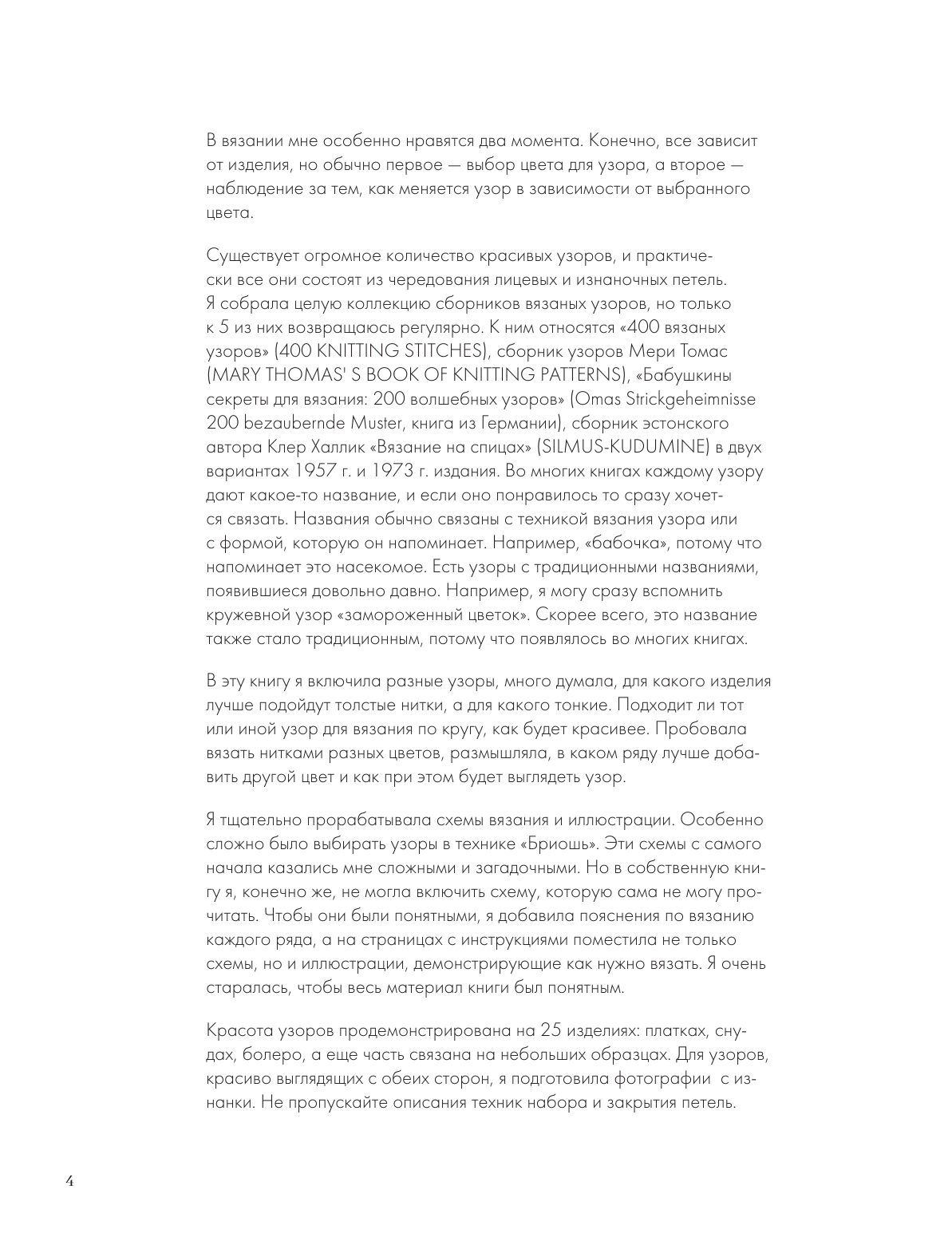 В вязании мне особенно нравятся два момента. Конечно, все зависит от изделия, но обычно первое — выбор цвета для узора, а второе — наблюдение за тем, как меняется узор в зависимости от выбранного цвета.

Существует огромное количество красивых узоров, и практически все они состоят из чередования лицевых и изнаночных петель. Я собрала целую коллекцию сборников вязаных узоров, но только к 5 из них возвращаюсь регулярно. К ним относятся «400 вязаных узоров» (400 KNITTING STITCHES), сборник узоров Мери Томас (MARY THOMAS' S BOOK OF KNITTING PATTERNS), «Бабушкины секреты для вязания: 200 волшебных узоров» (Omas Strickgeheimnisse 200 bezaubernde Muster, книга из Германии), сборник эстонского автора Клер Халлик «Вязание на спицах» (SILMUS-KUDUMINE) в двух вариантах 1957 г. и 1973 г. издания. Во многих книгах каждому узору дают какое-то название, и если оно понравилось то сразу хочется связать. Названия обычно связаны с техникой вязания узора или с формой, которую он напоминает. Например, «бабочка», потому что напоминает это насекомое. Есть узоры с традиционными названиями, появившиеся довольно давно. Например, я могу сразу вспомнить кружевной узор «замороженный цветок». Скорее всего, это название также стало традиционным, потому что появлялось во многих книгах.

В эту книгу я включила разные узоры, много думала, для какого изделия лучше подойдут толстые нитки, а для какого тонкие. Подходит ли тот или иной узор для вязания по кругу, как будет красивее. Пробовала вязать нитками разных цветов, размышляла, в каком ряду лучше добавить другой цвет и как при этом будет выглядеть узор.

Я тщательно прорабатывала схемы вязания и иллюстрации. Особенно сложно было выбирать узоры в технике «Бриошь». Эти схемы с самого начала казались мне сложными и загадочными. Но в собственную книгу я, конечно же, не могла включить схему, которую сама не могу прочитать. Чтобы они были понятными, я добавила пояснения по вязанию каждого ряда, а на страницах с инструкциями поместила не только схемы, но и иллюстрации, демонстрирующие как нужно вязать. Я очень старалась, чтобы весь материал книги был понятным.

Красота узоров продемонстрирована на 25 изделиях: платках, снудах, болеро, а еще часть связана на небольших образцах. Для узоров, красиво выглядящих с обеих сторон, я подготовила фотографии с изнанки. Не пропускайте описания техник набора и закрытия петель.

4